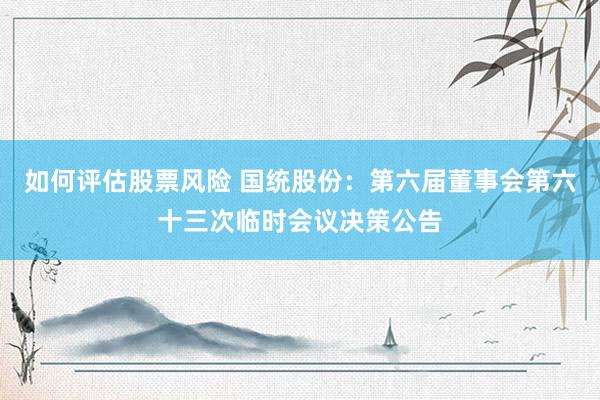 如何评估股票风险 国统股份：第六届董事会第六十三次临时会议决策公告